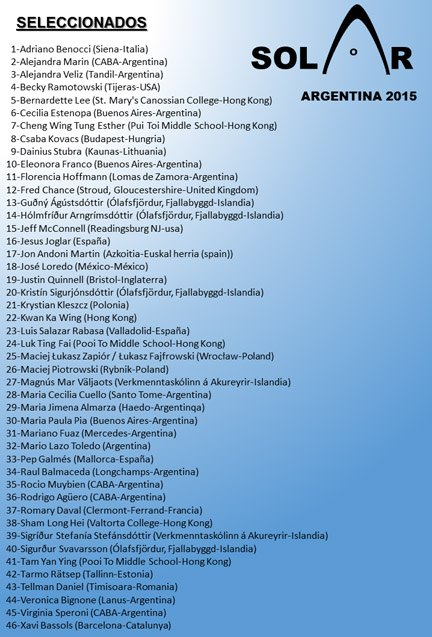 SELECCIONADOS

SOLAR
ARGENTINA 2015

1-Adriano Benocci (Siena-Italia)
2-Alejandra Marin (CABA-Argentina)
3-Alejandra Veliz (Tandil-Argentina)
4-Becky Ramotowski (Tijeras-USA)
5-Bernardette Lee (St. Mary's Canossian College-Hong Kong)
6-Cecilia Estenopa (Buenos Aires-Argentina)
7-Cheng Wing Tung Esther (Pui Toi Middle School-Hong Kong)
8-Csaba Kovacs (Budapest-Hungria)
9-Dainius Stubra (Kaunas-Lithuania)
10-Eleonora Franco (Buenos Aires-Argentina)
11-Florencia Hoffmann (Lomas de Zamora-Argentina)
12-Fred Chance (Stroud, Gloucestershire-United Kingdom)
13-Guðný Ágústsdóttir (Ólafsfjördur, Fjallabyggd-Islandia)
14-Hólmfríður Arngrímsdóttir (Ólafsfjördur, Fjallabyggd-Islandia)
15-Jeff McConnell (Readingsburg NJ-usa)
16-Jesus Joglar (España)
17-Jon Andoni Martin (Azkoitia-Euskal herria (spain))
18-José Loredo (México-México)
19-Justin Quinnell (Bristol-Inglaterra)
20-Kristín Sigurjónsdóttir (Ólafsfjördur, Fjallabyggd-Islandia)
21-Krystian Kleszcz (Polonia)
22-Kwan Ka Wing (Hong Kong)
23-Luis Salazar Rabasa (Valladolid-España)
24-Luk Ting Fai (Pooi To Middle School-Hong Kong)
25-Maciej Łukasz Zapiór / Łukasz Fajfrowski (Wrocław-Poland)
26-Maciej Piotrowski (Rybnik-Poland)
27-Magnús Mar Väljaots (Verkmenntaskólinn á Akureyrir-Islandia)
28-Maria Cecilia Cuello (Santo Tome-Argentina)
29-Maria Jimena Almarza (Haedo-Argentinqa)
30-Maria Paula Pia (Buenos Aires-Argentina)
31-Mariano Fuaz (Mercedes-Argentina)
32-Mario Lazo Toledo (Argentina)
33-Pep Galmés (Mallorca-España)
34-Raul Balmaceda (Longchamps-Argentina)
35-Rocio Muybien (CABA-Argentina)
36-Rodrigo Agüero (CABA-Argentina)
37-Romary Daval (Clermont-Ferrand-Francia)
38-Sham Long Hei (Valtorta College-Hong Kong)
39-Sigríður Stefanía Stefánsdóttir (Verkmenntaskólinn á Akureyrir-Islandia)
40-Sigurður Svavarsson (Ólafsfjördur, Fjallabyggd-Islandia)
41-Tam Yan Ying (Pooi To Middle School-Hong Kong)
42-Tarmo Rätsep (Tallinn-Estonia)
43-Tellman Daniel (Timisoara-Romania)
44-Veronica Bignone (Lanus-Argentina)
45-Virginia Speroni (CABA-Argentina)
46-Xavi Bassols (Barcelona-Catalunya)